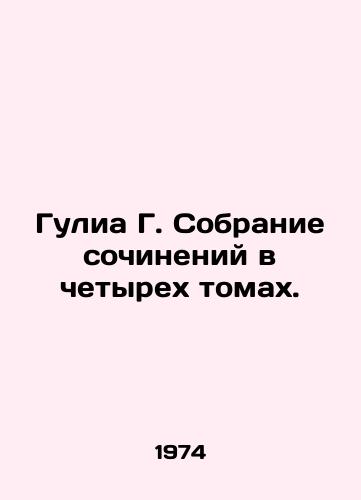 Гулиа Г. Собрание сочинений в четырех томах.

1974